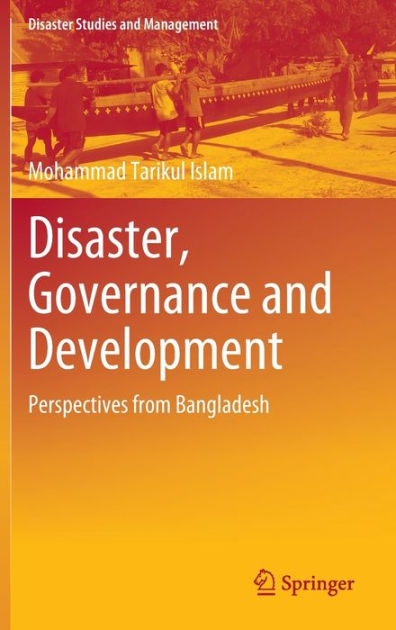 Disaster Studies and Management

Mohammad Tarikul Islam

Disaster, Governance and Development

Perspectives from Bangladesh

Springer